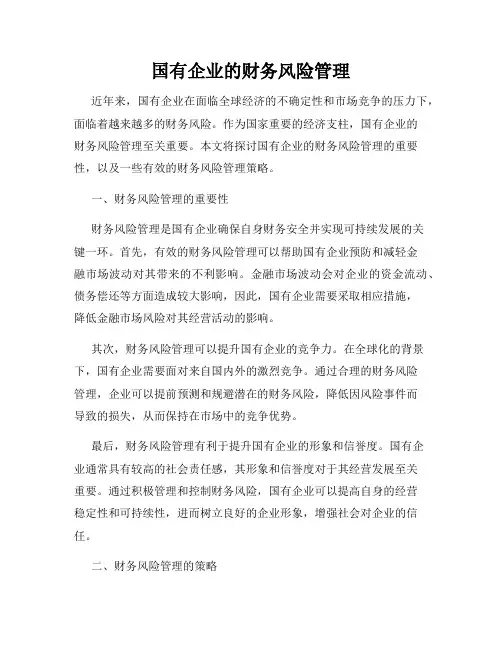 国有企业的财务风险管理

近年来，国有企业在面临全球经济的不确定性和市场竞争的压力下，面临着越来越多的财务风险。作为国家重要的经济支柱，国有企业的财务风险管理至关重要。本文将探讨国有企业的财务风险管理的重要性，以及一些有效的财务风险管理策略。

一、财务风险管理的重要性

财务风险管理是国有企业确保自身财务安全并实现可持续发展的关键一环。首先，有效的财务风险管理可以帮助国有企业预防和减轻金融市场波动对其带来的不利影响。金融市场波动会对企业的资金流动、债务偿还等方面造成较大影响，因此，国有企业需要采取相应措施，降低金融市场风险对其经营活动的影响。

其次，财务风险管理可以提升国有企业的竞争力。在全球化的背景下，国有企业需要面对来自国内外的激烈竞争。通过合理的财务风险管理，企业可以提前预测和规避潜在的财务风险，降低因风险事件而导致的损失，从而保持在市场中的竞争优势。

最后，财务风险管理有利于提升国有企业的形象和信誉度。国有企业通常具有较高的社会责任感，其形象和信誉度对于其经营发展至关重要。通过积极管理和控制财务风险，国有企业可以提高自身的经营稳定性和可持续性，进而树立良好的企业形象，增强社会对企业的信任。

二、财务风险管理的策略